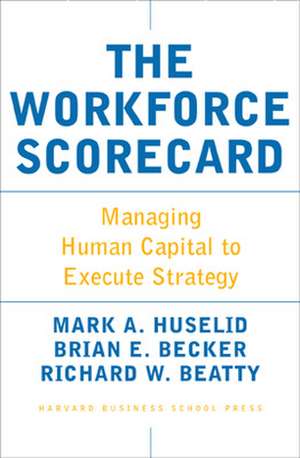 THE WORKFORCE SCORECARD

Managing Human Capital to Execute Strategy

MARK A. HUSELID
BRIAN E. BECKER
RICHARD W. BEATTY

HARVARD BUSINESS SCHOOL PRESS